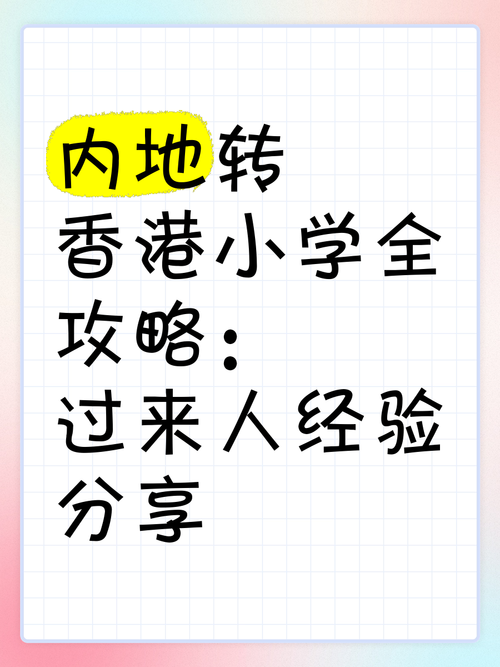 内地转香港小学全攻略：过来人经验分享